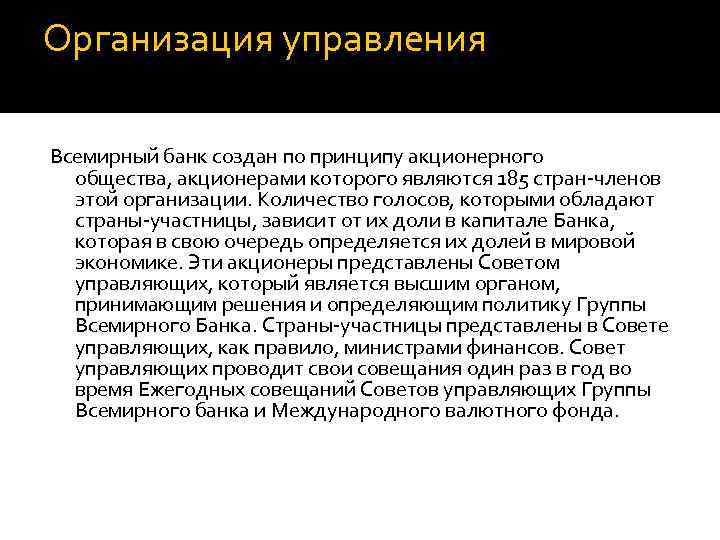 Организация управления

Всемирный банк создан по принципу акционерного общества, акционерами которого являются 185 стран-членов этой организации. Количество голосов, которыми обладают страны-участницы, зависит от их доли в капитале Банка, которая в свою очередь определяется их долей в мировой экономике. Эти акционеры представлены Советом управляющих, который является высшим органом, принимающим решения и определяющим политику Группы Всемирного Банка. Страны-участницы представлены в Совете управляющих, как правило, министрами финансов. Совет управляющих проводит свои совещания один раз в год во время Ежегодных совещаний Советов управляющих Группы Всемирного банка и Международного валютного фонда.